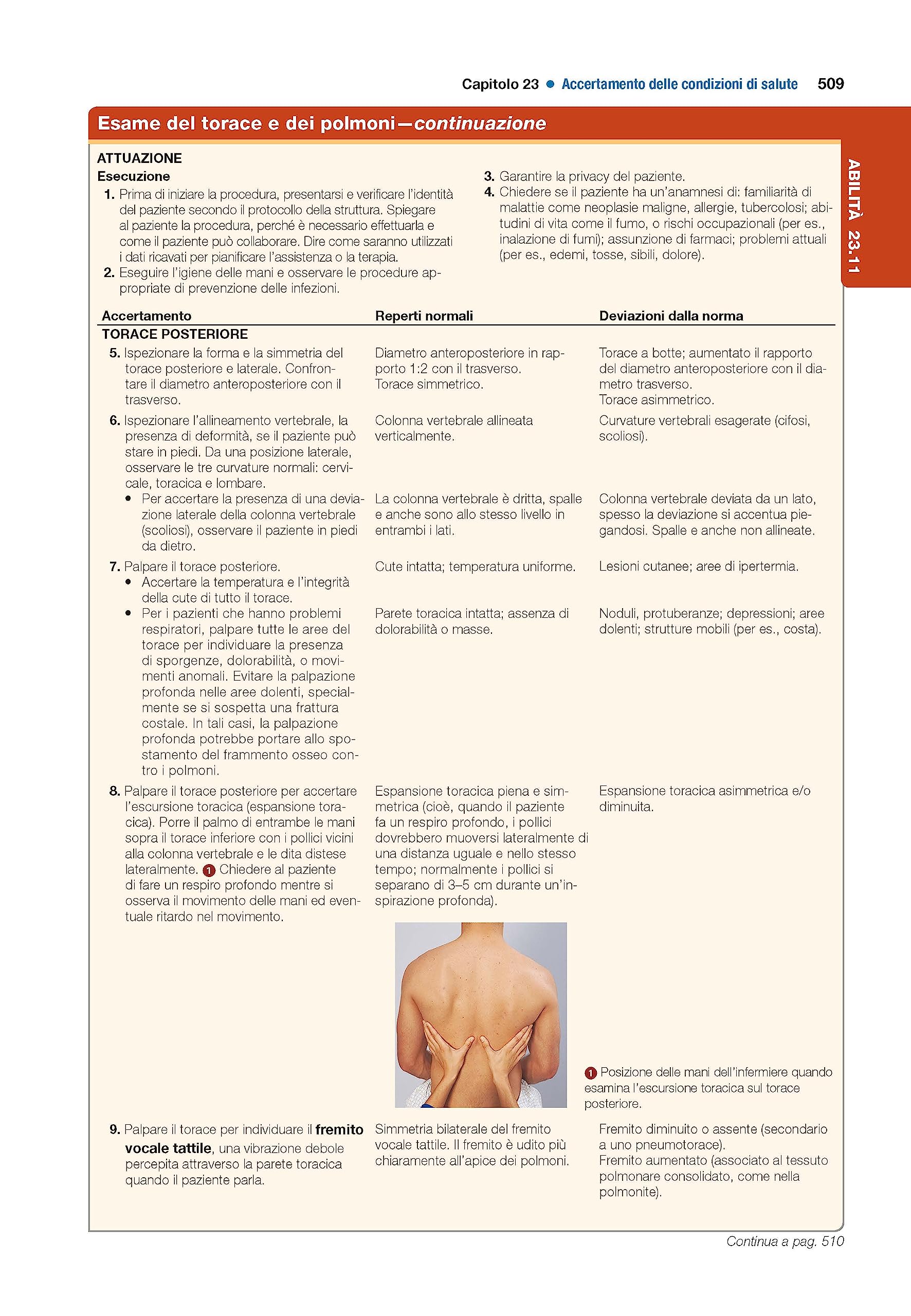 Capitolo 23 • Accertamento delle condizioni di salute 509

Esame del torace e dei polmoni—continuazione

ABILITÀ 23.11

ATTUAZIONE

Esecuzione

1. Prima di iniziare la procedura, presentarsi e verificare l'identità del paziente secondo il protocollo della struttura. Spiegare al paziente la procedura, perché è necessario effettuarla e come il paziente può collaborare. Dire come saranno utilizzati i dati ricavati per pianificare l'assistenza o la terapia.
2. Eseguire l'igiene delle mani e osservare le procedure appropriate di prevenzione delle infezioni.

3. Garantire la privacy del paziente.
4. Chiedere se il paziente ha un'anamnesi di: familiarità di malattie come neoplasie maligne, allergie, tubercolosi; abitudini di vita come il fumo, o rischi occupazionali (per es., inalazione di fumi); assunzione di farmaci; problemi attuali (per es., edemi, tosse, sibili, dolore).

| Accertamento | Reperti normali | Deviazioni dalla norma |
|---|---|---|
| TORACE POSTERIORE | | |
| 5. Ispezionare la forma e la simmetria del torace posteriore e laterale. Confrontare il diametro anteroposteriore con il trasverso. | Diametro anteroposteriore in rapporto 1:2 con il trasverso. Torace simmetrico. | Torace a botte; aumentato il rapporto del diametro anteroposteriore con il diametro trasverso. Torace asimmetrico. |
| 6. Ispezionare l'allineamento vertebrale, la presenza di deformità, se il paziente può stare in piedi. Da una posizione laterale, osservare le tre curvature normali: cervicale, toracica e lombare. | Colonna vertebrale allineata verticalmente. | Curvature vertebrali esagerate (cifosi, scoliosi). |
| • Per accertare la presenza di una deviazione laterale della colonna vertebrale (scoliosi), osservare il paziente in piedi da dietro. | La colonna vertebrale è dritta, spalle e anche sono allo stesso livello in entrambi i lati. | Colonna vertebrale deviata da un lato, spesso la deviazione si accentua piegandosi. Spalle e anche non allineate. |
| 7. Palpare il torace posteriore. • Accertare la temperatura e l'integrità della cute di tutto il torace. | Cute intatta; temperatura uniforme. | Lesioni cutanee; aree di ipertermia. |
| • Per i pazienti che hanno problemi respiratori, palpare tutte le aree del torace per individuare la presenza di sporgenze, dolorabilità, o movimenti anomali. Evitare la palpazione profonda nelle aree dolenti, specialmente se si sospetta una frattura costale. In tali casi, la palpazione profonda potrebbe portare allo spostamento del frammento osseo contro i polmoni. | Parete toracica intatta; assenza di dolorabilità o masse. | Noduli, protuberanze; depressioni; aree dolenti; strutture mobili (per es., costa). |
| 8. Palpare il torace posteriore per accertare l'escursione toracica (espansione toracica). Porre il palmo di entrambe le mani sopra il torace inferiore con i pollici vicini alla colonna vertebrale e le dita distese lateralmente. 1 Chiedere al paziente di fare un respiro profondo mentre si osserva il movimento delle mani ed eventuale ritardo nel movimento. | Espansione toracica piena e simmetrica (cioè, quando il paziente fa un respiro profondo, i pollici dovrebbero muoversi lateralmente di una distanza uguale e nello stesso tempo; normalmente i pollici si separano di 3–5 cm durante un'inspirazione profonda). | Espansione toracica asimmetrica e/o diminuita. |
| 9. Palpare il torace per individuare il fremito vocale tattile, una vibrazione debole percepita attraverso la parete toracica quando il paziente parla. | Simmetria bilaterale del fremito vocale tattile. Il fremito è udito più chiaramente all'apice dei polmoni. | Fremito diminuito o assente (secondario a uno pneumotorace). Fremito aumentato (associato al tessuto polmonare consolidato, come nella polmonite). |

1 Posizione delle mani dell'infermiere quando esamina l'escursione toracica sul torace posteriore.

Continua a pag. 510